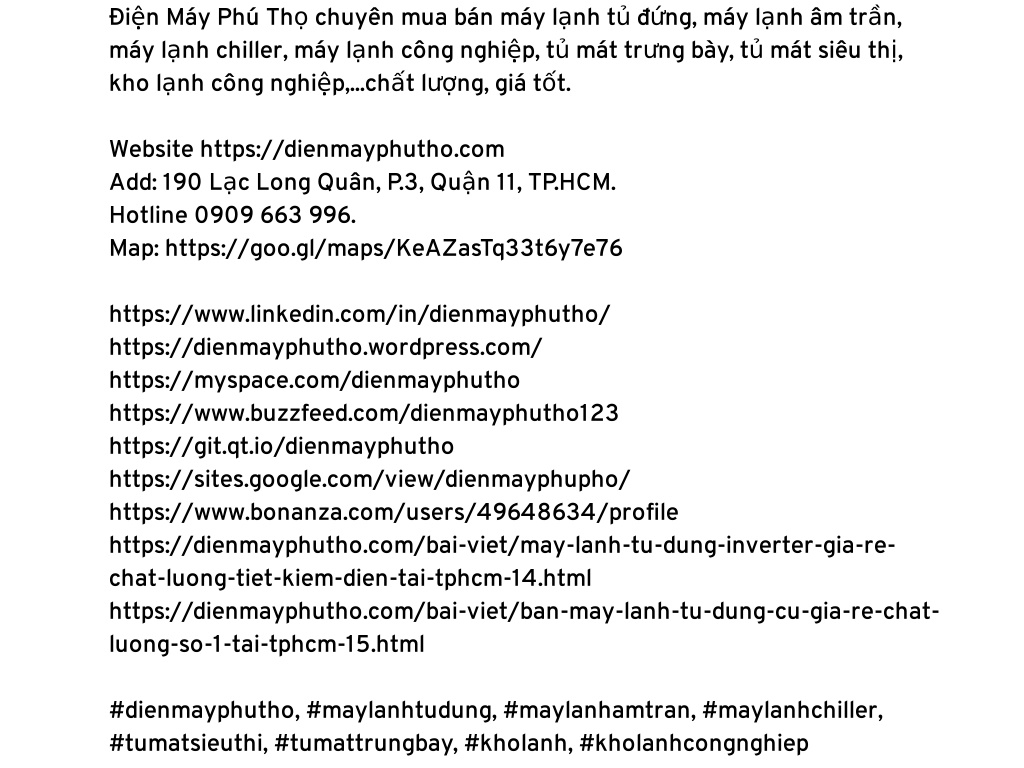 Điện Máy Phú Thọ chuyên mua bán máy lạnh tủ đứng, máy lạnh âm trần, máy lạnh chiller, máy lạnh công nghiệp, tủ mát trưng bày, tủ mát siêu thị, kho lạnh công nghiệp,...chất lượng, giá tốt.

Website https://dienmayphutho.com
Add: 190 Lạc Long Quân, P.3, Quận 11, TP.HCM.
Hotline 0909 663 996.
Map: https://goo.gl/maps/KeAZasTq33t6y7e76

https://www.linkedin.com/in/dienmayphutho/
https://dienmayphutho.wordpress.com/
https://myspace.com/dienmayphutho
https://www.buzzfeed.com/dienmayphutho123
https://git.qt.io/dienmayphutho
https://sites.google.com/view/dienmayphupho/
https://www.bonanza.com/users/49648634/profile
https://dienmayphutho.com/bai-viet/may-lanh-tu-dung-inverter-gia-re-chat-luong-tiet-kiem-dien-tai-tphcm-14.html
https://dienmayphutho.com/bai-viet/ban-may-lanh-tu-dung-cu-gia-re-chat-luong-so-1-tai-tphcm-15.html

#dienmayphutho, #maylanhtudung, #maylanhamtran, #maylanhchiller, #tumatsieuthi, #tumattrungbay, #kholanh, #kholanhcongnghiep